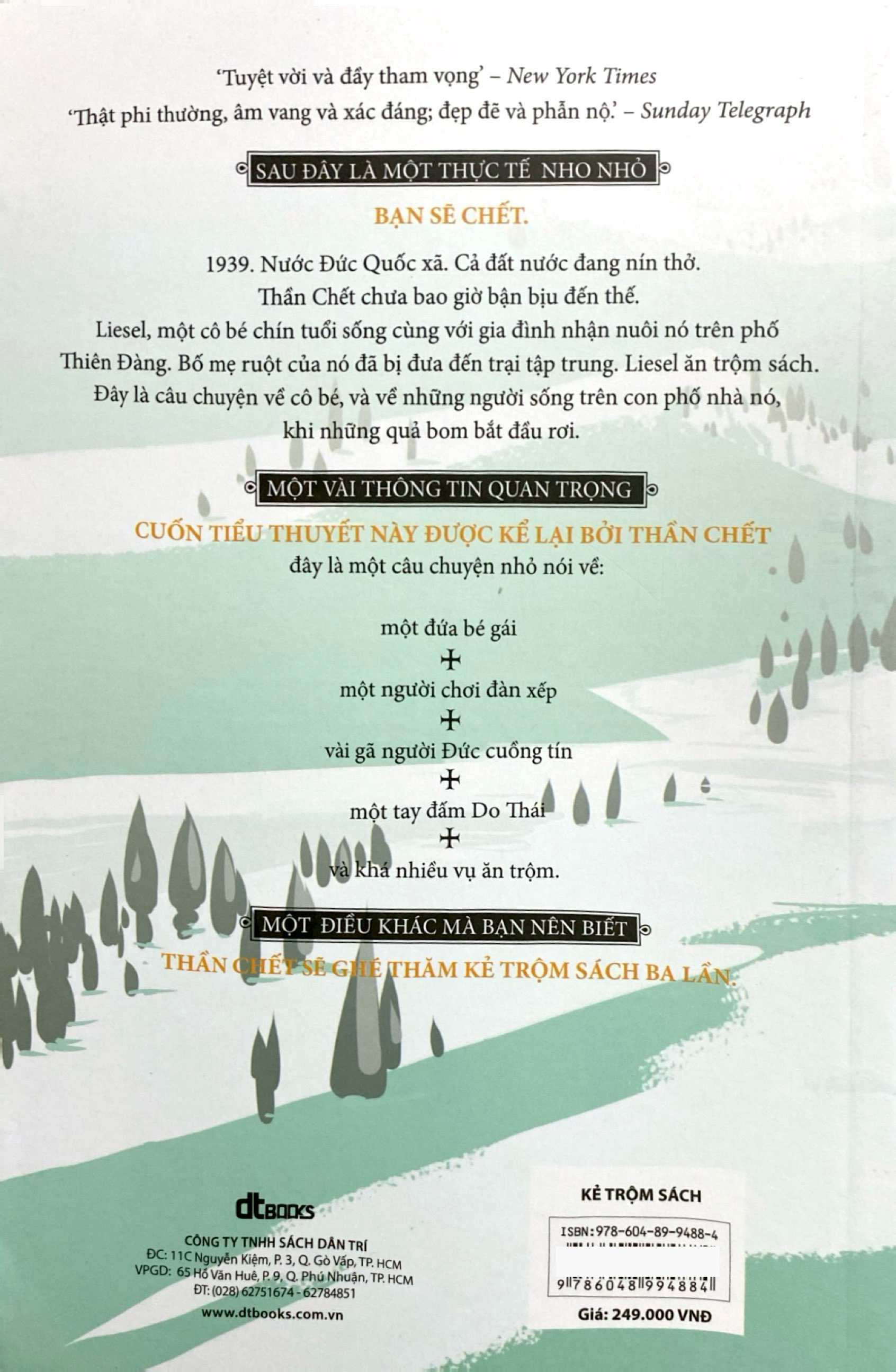 'Tuyệt vời và đầy tham vọng' – New York Times

'Thật phi thường, âm vang và xác đáng; đẹp đẽ và phẫn nộ.' – Sunday Telegraph

SAU ĐÂY LÀ MỘT THỰC TẾ NHO NHỎ

BẠN SẼ CHẾT.

1939. Nước Đức Quốc xã. Cả đất nước đang nín thở. Thần Chết chưa bao giờ bận bịu đến thế. Liesel, một cô bé chín tuổi sống cùng với gia đình nhận nuôi nó trên phố Thiên Đàng. Bố mẹ ruột của nó đã bị đưa đến trại tập trung. Liesel ăn trộm sách. Đây là câu chuyện về cô bé, và về những người sống trên con phố nhà nó, khi những quả bom bắt đầu rơi.

MỘT VÀI THÔNG TIN QUAN TRỌNG

CUỐN TIỂU THUYẾT NÀY ĐƯỢC KỂ LẠI BỞI THẦN CHẾT

đây là một câu chuyện nhỏ nói về:

một đứa bé gái
+
một người chơi đàn xếp
+
vài gã người Đức cuồng tín
+
một tay đấm Do Thái
+
và khá nhiều vụ ăn trộm.

MỘT ĐIỀU KHÁC MÀ BẠN NÊN BIẾT

THẦN CHẾT SẼ GHÉ THĂM KẺ TRỘM SÁCH BA LẦN.

dtBOOKS

CÔNG TY TNHH SÁCH DÂN TRÍ
ĐC: 11C Nguyễn Kiệm, P. 3, Q. Gò Vấp, TP. HCM
VPGD: 65 Hồ Văn Huê, P. 9, Q. Phú Nhuận, TP. HCM
ĐT: (028) 62751674 - 62784851
www.dtbooks.com.vn

KẺ TRỘM SÁCH
ISBN: 978-604-89-9488-4
9 786048 994884
Giá: 249.000 VNĐ